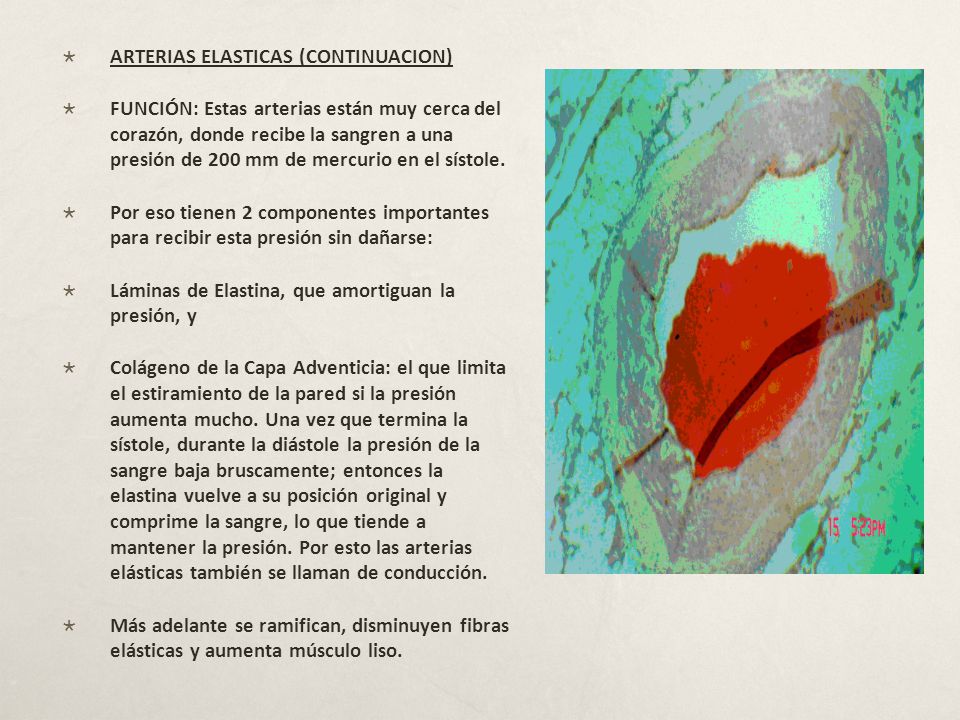 ARTERIAS ELASTICAS (CONTINUACION)

FUNCIÓN: Estas arterias están muy cerca del corazón, donde recibe la sangren a una presión de 200 mm de mercurio en el sístole.

Por eso tienen 2 componentes importantes para recibir esta presión sin dañarse:

Láminas de Elastina, que amortiguan la presión, y

Colágeno de la Capa Adventicia: el que limita el estiramiento de la pared si la presión aumenta mucho. Una vez que termina la sístole, durante la diástole la presión de la sangre baja bruscamente; entonces la elastina vuelve a su posición original y comprime la sangre, lo que tiende a mantener la presión. Por esto las arterias elásticas también se llaman de conducción.

Más adelante se ramifican, disminuyen fibras elásticas y aumenta músculo liso.

15 5:23PM